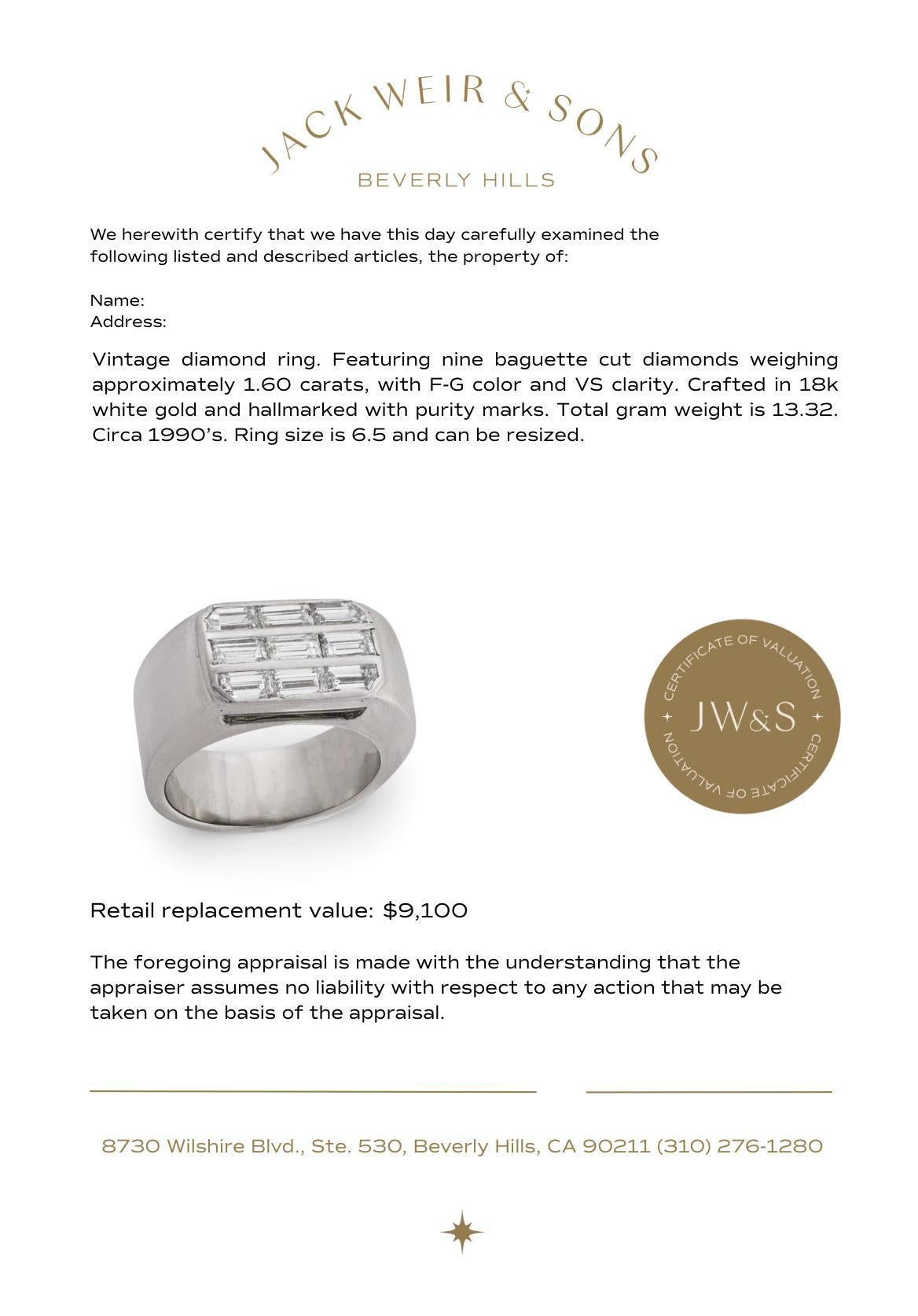 JACK WEIR & SONS
BEVERLY HILLS

We herewith certify that we have this day carefully examined the following listed and described articles, the property of:

Name:
Address:

Vintage diamond ring. Featuring nine baguette cut diamonds weighing approximately 1.60 carats, with F-G color and VS clarity. Crafted in 18k white gold and hallmarked with purity marks. Total gram weight is 13.32. Circa 1990's. Ring size is 6.5 and can be resized.

CERTIFICATE OF VALUATION
JW&S
CERTIFICATE OF VALUATION

Retail replacement value: $9,100

The foregoing appraisal is made with the understanding that the appraiser assumes no liability with respect to any action that may be taken on the basis of the appraisal.

8730 Wilshire Blvd., Ste. 530, Beverly Hills, CA 90211 (310) 276-1280